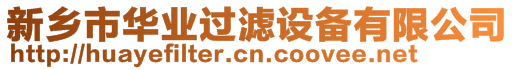 新乡市华业过滤设备有限公司
http://huayefilter.cn.coovee.net